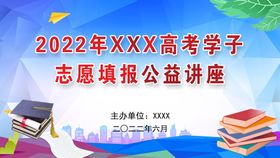 2022年XXX高考学子
志愿填报公益讲座

主办单位：XXXX
二〇二二年六月